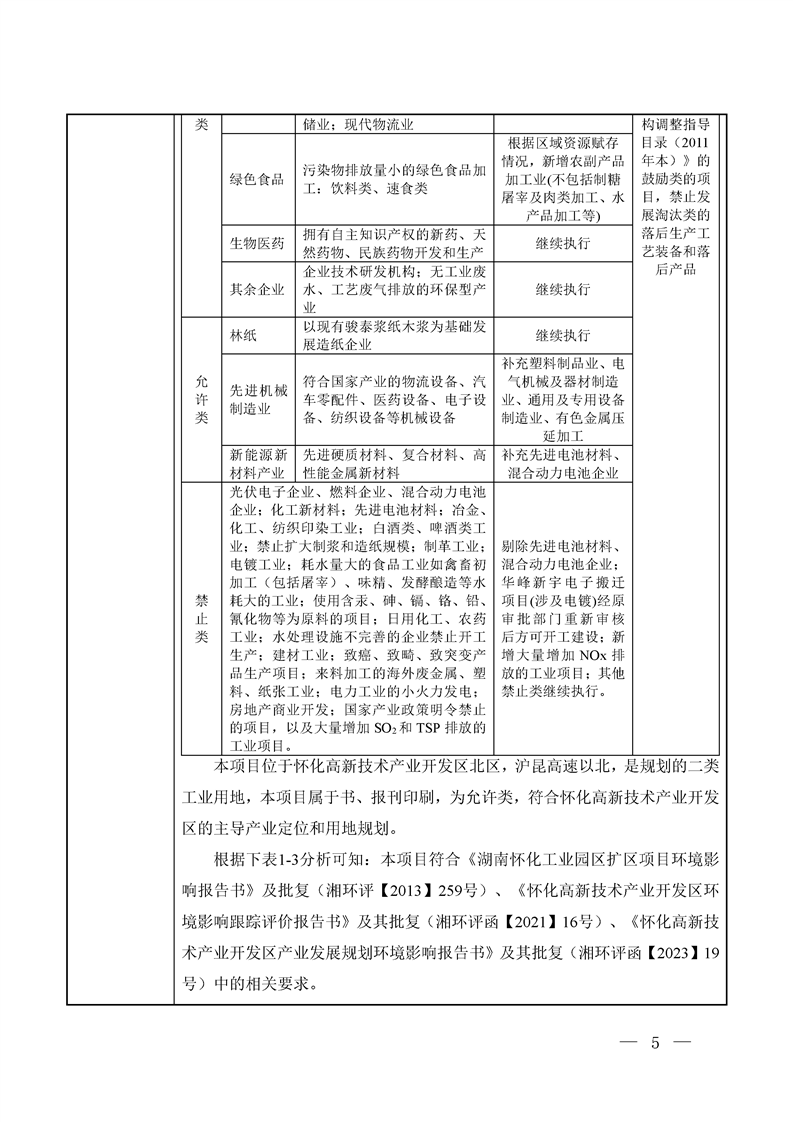 | 类 | | 储业；现代物流业 | | 构调整指导目录（2011年本）》的鼓励类的项目，禁止发展淘汰类的落后生产工艺装备和落后产品 |
|---|---|---|---|---|
| | 绿色食品 | 污染物排放量小的绿色食品加工：饮料类、速食类 | 根据区域资源赋存情况，新增农副产品加工业(不包括制糖屠宰及肉类加工、水产品加工等) | |
| | 生物医药 | 拥有自主知识产权的新药、天然药物、民族药物开发和生产 | 继续执行 | |
| | 其余企业 | 企业技术研发机构；无工业废水、工艺废气排放的环保型产业 | 继续执行 | |
| 允许类 | 林纸 | 以现有骏泰浆纸木浆为基础发展造纸企业 | 继续执行 | |
| | 先进机械制造业 | 符合国家产业的物流设备、汽车零配件、医药设备、电子设备、纺织设备等机械设备 | 补充塑料制品业、电气机械及器材制造业、通用及专用设备制造业、有色金属压延加工 | |
| | 新能源新材料产业 | 先进硬质材料、复合材料、高性能金属新材料 | 补充先进电池材料、混合动力电池企业 | |
| 禁止类 | 光伏电子企业、燃料企业、混合动力电池企业；化工新材料；先进电池材料；冶金、化工、纺织印染工业；白酒类、啤酒类工业；禁止扩大制浆和造纸规模；制革工业；电镀工业；耗水量大的食品工业如禽畜初加工（包括屠宰）、味精、发酵酿造等水耗大的工业；使用含汞、砷、镉、铬、铅、氰化物等为原料的项目；日用化工、农药工业；水处理设施不完善的企业禁止开工生产；建材工业；致癌、致畸、致突变产品生产项目；来料加工的海外废金属、塑料、纸张工业；电力工业的小火力发电；房地产商业开发；国家产业政策明令禁止的项目，以及大量增加 $SO_2$ 和 TSP 排放的工业项目。 | | 剔除先进电池材料、混合动力电池企业；华峰新宇电子搬迁项目(涉及电镀)经原审批部门重新审核后方可开工建设；新增大量增加 NOx 排放的工业项目；其他禁止类继续执行。 | |

本项目位于怀化高新技术产业开发区北区，沪昆高速以北，是规划的二类工业用地，本项目属于书、报刊印刷，为允许类，符合怀化高新技术产业开发区的主导产业定位和用地规划。

根据下表1-3分析可知：本项目符合《湖南怀化工业园区扩区项目环境影响报告书》及批复（湘环评【2013】259号）、《怀化高新技术产业开发区环境影响跟踪评价报告书》及其批复（湘环评函【2021】16号）、《怀化高新技术产业开发区产业发展规划环境影响报告书》及其批复（湘环评函【2023】19号）中的相关要求。

— 5 —